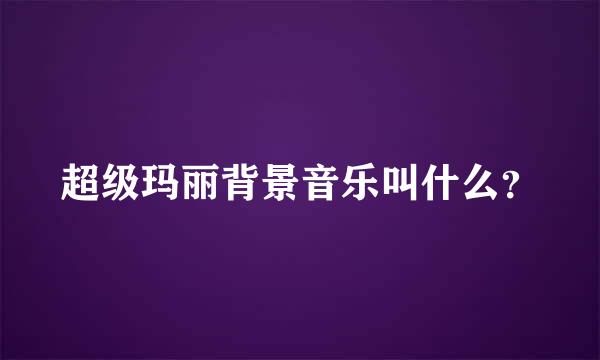 超级玛丽背景音乐叫什么?